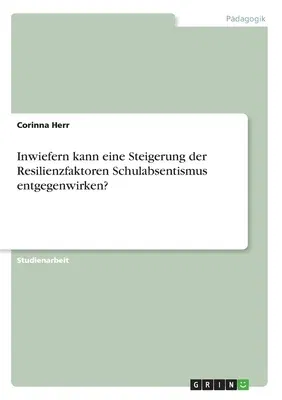 Pädagogik

Corinna Herr

Inwiefern kann eine Steigerung der Resilienzfaktoren Schulabsentismus entgegenwirken?

Studienarbeit

GRIN